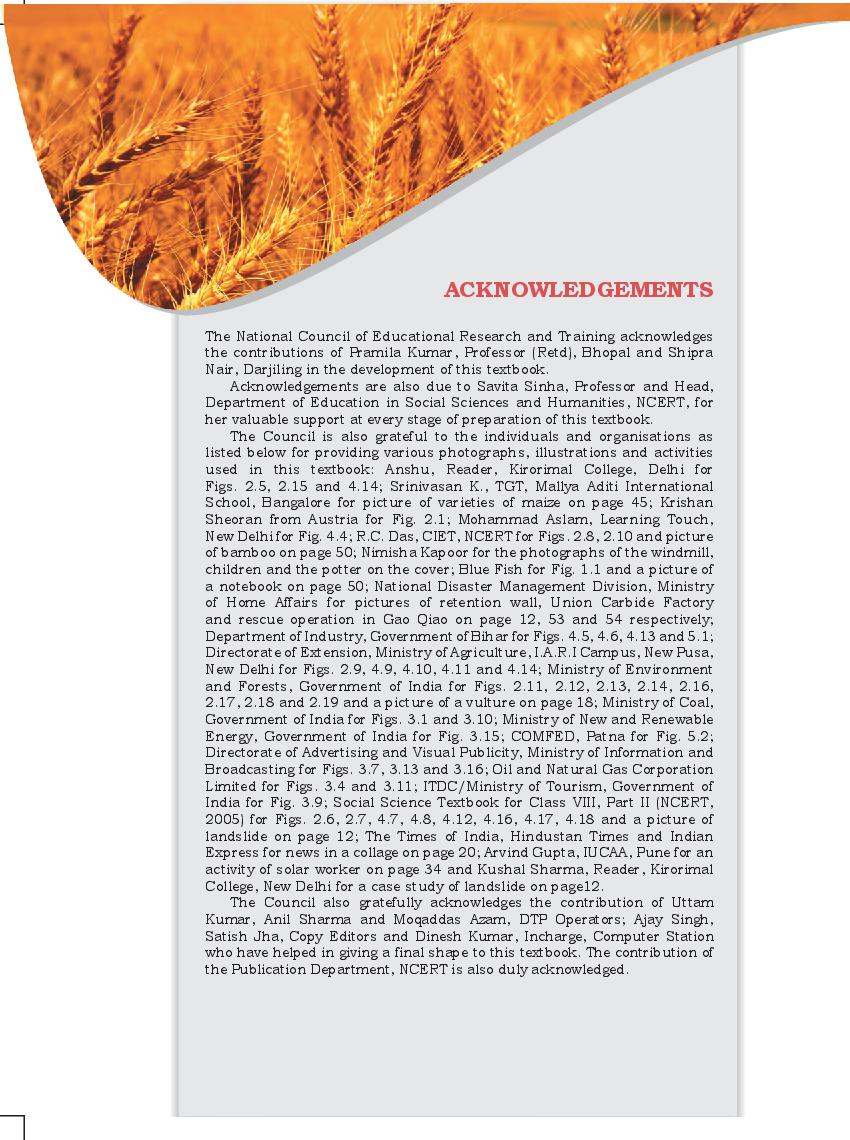 ACKNOWLEDGEMENTS

The National Council of Educational Research and Training acknowledges the contributions of Pramila Kumar, Professor (Retd), Bhopal and Shipra Nair, Darjiling in the development of this textbook.

Acknowledgements are also due to Savita Sinha, Professor and Head, Department of Education in Social Sciences and Humanities, NCERT, for her valuable support at every stage of preparation of this textbook.

The Council is also grateful to the individuals and organisations as listed below for providing various photographs, illustrations and activities used in this textbook: Anshu, Reader, Kirorimal College, Delhi for Figs. 2.5, 2.15 and 4.14; Srinivasan K., TGT, Mallya Aditi International School, Bangalore for picture of varieties of maize on page 45; Krishan Sheoran from Austria for Fig. 2.1; Mohammad Aslam, Learning Touch, New Delhi for Fig. 4.4; R.C. Das, CIET, NCERT for Figs. 2.8, 2.10 and picture of bamboo on page 50; Nimisha Kapoor for the photographs of the windmill, children and the potter on the cover; Blue Fish for Fig. 1.1 and a picture of a notebook on page 50; National Disaster Management Division, Ministry of Home Affairs for pictures of retention wall, Union Carbide Factory and rescue operation in Gao Qiao on page 12, 53 and 54 respectively; Department of Industry, Government of Bihar for Figs. 4.5, 4.6, 4.13 and 5.1; Directorate of Extension, Ministry of Agriculture, I.A.R.I Campus, New Pusa, New Delhi for Figs. 2.9, 4.9, 4.10, 4.11 and 4.14; Ministry of Environment and Forests, Government of India for Figs. 2.11, 2.12, 2.13, 2.14, 2.16, 2.17, 2.18 and 2.19 and a picture of a vulture on page 18; Ministry of Coal, Government of India for Figs. 3.1 and 3.10; Ministry of New and Renewable Energy, Government of India for Fig. 3.15; COMFED, Patna for Fig. 5.2; Directorate of Advertising and Visual Publicity, Ministry of Information and Broadcasting for Figs. 3.7, 3.13 and 3.16; Oil and Natural Gas Corporation Limited for Figs. 3.4 and 3.11; ITDC/Ministry of Tourism, Government of India for Fig. 3.9; Social Science Textbook for Class VIII, Part II (NCERT, 2005) for Figs. 2.6, 2.7, 4.7, 4.8, 4.12, 4.16, 4.17, 4.18 and a picture of landslide on page 12; The Times of India, Hindustan Times and Indian Express for news in a collage on page 20; Arvind Gupta, IUCAA, Pune for an activity of solar worker on page 34 and Kushal Sharma, Reader, Kirorimal College, New Delhi for a case study of landslide on page12.

The Council also gratefully acknowledges the contribution of Uttam Kumar, Anil Sharma and Moqaddas Azam, DTP Operators; Ajay Singh, Satish Jha, Copy Editors and Dinesh Kumar, Incharge, Computer Station who have helped in giving a final shape to this textbook. The contribution of the Publication Department, NCERT is also duly acknowledged.